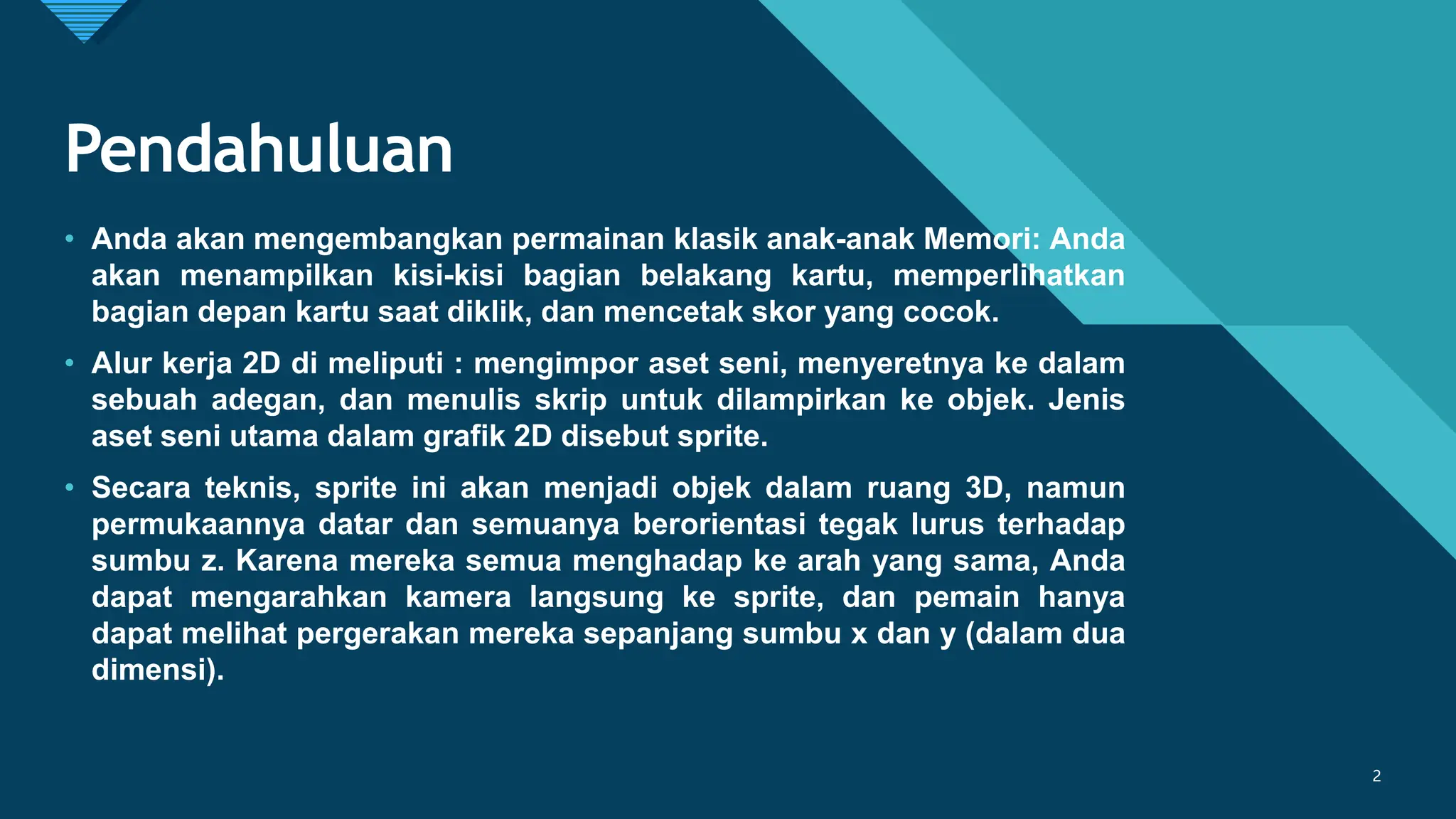 Pendahuluan

• Anda akan mengembangkan permainan klasik anak-anak Memori: Anda akan menampilkan kisi-kisi bagian belakang kartu, memperlihatkan bagian depan kartu saat diklik, dan mencetak skor yang cocok.

• Alur kerja 2D di meliputi : mengimpor aset seni, menyeretnya ke dalam sebuah adegan, dan menulis skrip untuk dilampirkan ke objek. Jenis aset seni utama dalam grafik 2D disebut sprite.

• Secara teknis, sprite ini akan menjadi objek dalam ruang 3D, namun permukaannya datar dan semuanya berorientasi tegak lurus terhadap sumbu z. Karena mereka semua menghadap ke arah yang sama, Anda dapat mengarahkan kamera langsung ke sprite, dan pemain hanya dapat melihat pergerakan mereka sepanjang sumbu x dan y (dalam dua dimensi).

2